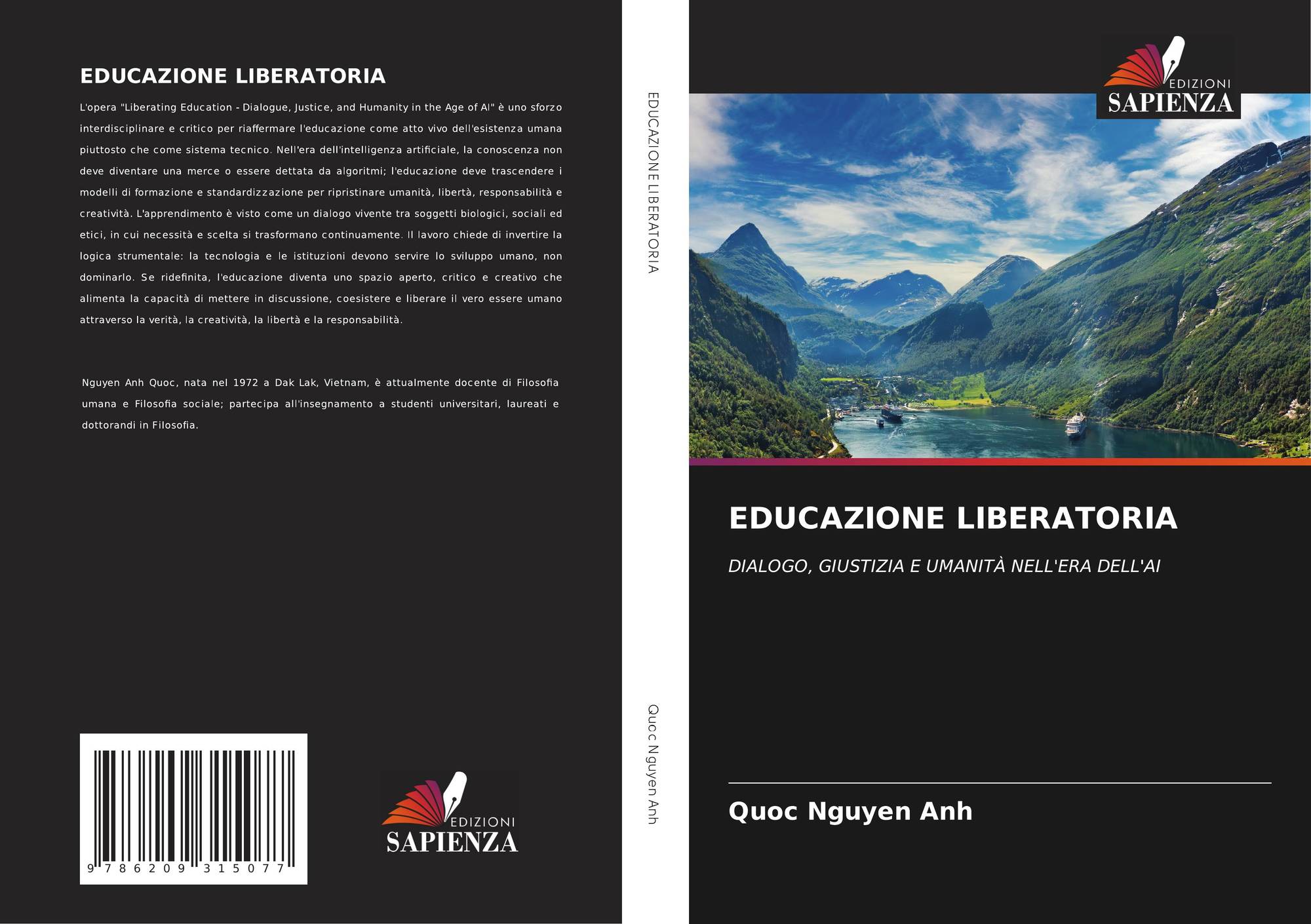 EDUCAZIONE LIBERATORIA

L'opera "Liberating Education - Dialogue, Justice, and Humanity in the Age of AI" è uno sforzo interdisciplinare e critico per riaffermare l'educazione come atto vivo dell'esistenza umana piuttosto che come sistema tecnico. Nell'era dell'intelligenza artificiale, la conoscenza non deve diventare una merce o essere dettata da algoritmi; l'educazione deve trascendere i modelli di formazione e standardizzazione per ripristinare umanità, libertà, responsabilità e creatività. L'apprendimento è visto come un dialogo vivente tra soggetti biologici, sociali ed etici, in cui necessità e scelta si trasformano continuamente. Il lavoro chiede di invertire la logica strumentale: la tecnologia e le istituzioni devono servire lo sviluppo umano, non dominarlo. Se ridefinita, l'educazione diventa uno spazio aperto, critico e creativo che alimenta la capacità di mettere in discussione, coesistere e liberare il vero essere umano attraverso la verità, la creatività, la libertà e la responsabilità.

Nguyen Anh Quoc, nata nel 1972 a Dak Lak, Vietnam, è attualmente docente di Filosofia umana e Filosofia sociale; partecipa all'insegnamento a studenti universitari, laureati e dottorandi in Filosofia.

9 786209 315077

EDIZIONI
SAPIENZA

EDUCAZIONE LIBERATORIA

Quoc Nguyen Anh

EDIZIONI
SAPIENZA

EDUCAZIONE LIBERATORIA

DIALOGO, GIUSTIZIA E UMANITÀ NELL'ERA DELL'AI

Quoc Nguyen Anh